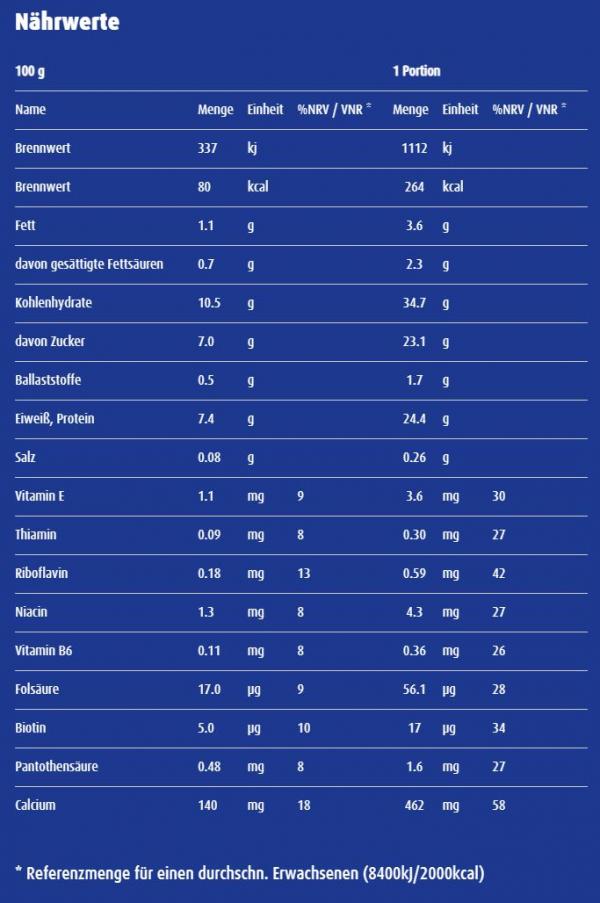 Nährwerte

| 100 g | | | | 1 Portion | | |
|---|---|---|---|---|---|---|
| Name | Menge | Einheit | %NRV / VNR * | Menge | Einheit | %NRV / VNR * |
| Brennwert | 337 | kj | | 1112 | kj | |
| Brennwert | 80 | kcal | | 264 | kcal | |
| Fett | 1.1 | g | | 3.6 | g | |
| davon gesättigte Fettsäuren | 0.7 | g | | 2.3 | g | |
| Kohlenhydrate | 10.5 | g | | 34.7 | g | |
| davon Zucker | 7.0 | g | | 23.1 | g | |
| Ballaststoffe | 0.5 | g | | 1.7 | g | |
| Eiweiß, Protein | 7.4 | g | | 24.4 | g | |
| Salz | 0.08 | g | | 0.26 | g | |
| Vitamin E | 1.1 | mg | 9 | 3.6 | mg | 30 |
| Thiamin | 0.09 | mg | 8 | 0.30 | mg | 27 |
| Riboflavin | 0.18 | mg | 13 | 0.59 | mg | 42 |
| Niacin | 1.3 | mg | 8 | 4.3 | mg | 27 |
| Vitamin B6 | 0.11 | mg | 8 | 0.36 | mg | 26 |
| Folsäure | 17.0 | µg | 9 | 56.1 | µg | 28 |
| Biotin | 5.0 | µg | 10 | 17 | µg | 34 |
| Pantothensäure | 0.48 | mg | 8 | 1.6 | mg | 27 |
| Calcium | 140 | mg | 18 | 462 | mg | 58 |

* Referenzmenge für einen durchschn. Erwachsenen (8400kJ/2000kcal)